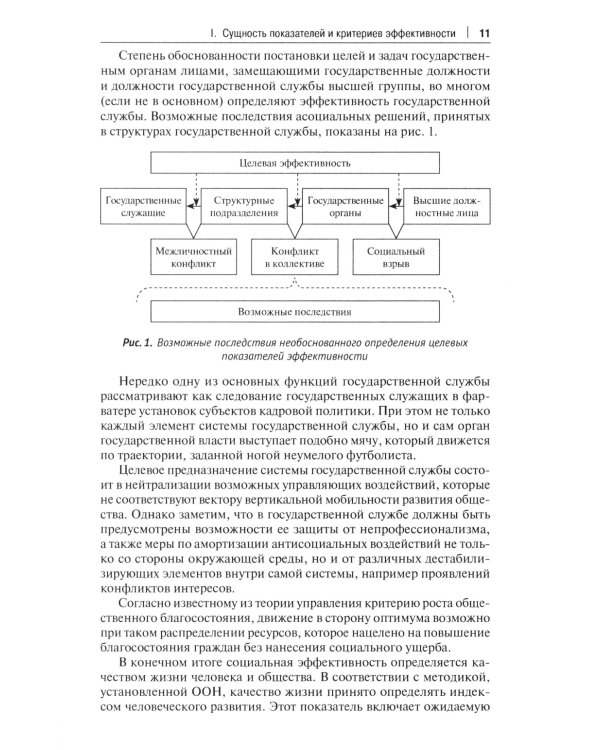 I. Сущность показателей и критериев эффективности | 11

Степень обоснованности постановки целей и задач государственным органам лицами, замещающими государственные должности и должности государственной службы высшей группы, во многом (если не в основном) определяют эффективность государственной службы. Возможные последствия асоциальных решений, принятых в структурах государственной службы, показаны на рис. 1.

Целевая эффективность

Государственные служащие

Структурные подразделения

Государственные органы

Высшие должностные лица

Межличностный конфликт

Конфликт в коллективе

Социальный взрыв

Возможные последствия

Рис. 1. Возможные последствия необоснованного определения целевых показателей эффективности

Нередко одну из основных функций государственной службы рассматривают как следование государственных служащих в фарватере установок субъектов кадровой политики. При этом не только каждый элемент системы государственной службы, но и сам орган государственной власти выступает подобно мячу, который движется по траектории, заданной ногой неумелого футболиста.

Целевое предназначение системы государственной службы состоит в нейтрализации возможных управляющих воздействий, которые не соответствуют вектору вертикальной мобильности развития общества. Однако заметим, что в государственной службе должны быть предусмотрены возможности ее защиты от непрофессионализма, а также меры по амортизации антисоциальных воздействий не только со стороны окружающей среды, но и от различных дестабилизирующих элементов внутри самой системы, например проявлений конфликтов интересов.

Согласно известному из теории управления критерию роста общественного благосостояния, движение в сторону оптимума возможно при таком распределении ресурсов, которое нацелено на повышение благосостояния граждан без нанесения социального ущерба.

В конечном итоге социальная эффективность определяется качеством жизни человека и общества. В соответствии с методикой, установленной ООН, качество жизни принято определять индексом человеческого развития. Этот показатель включает ожидаемую